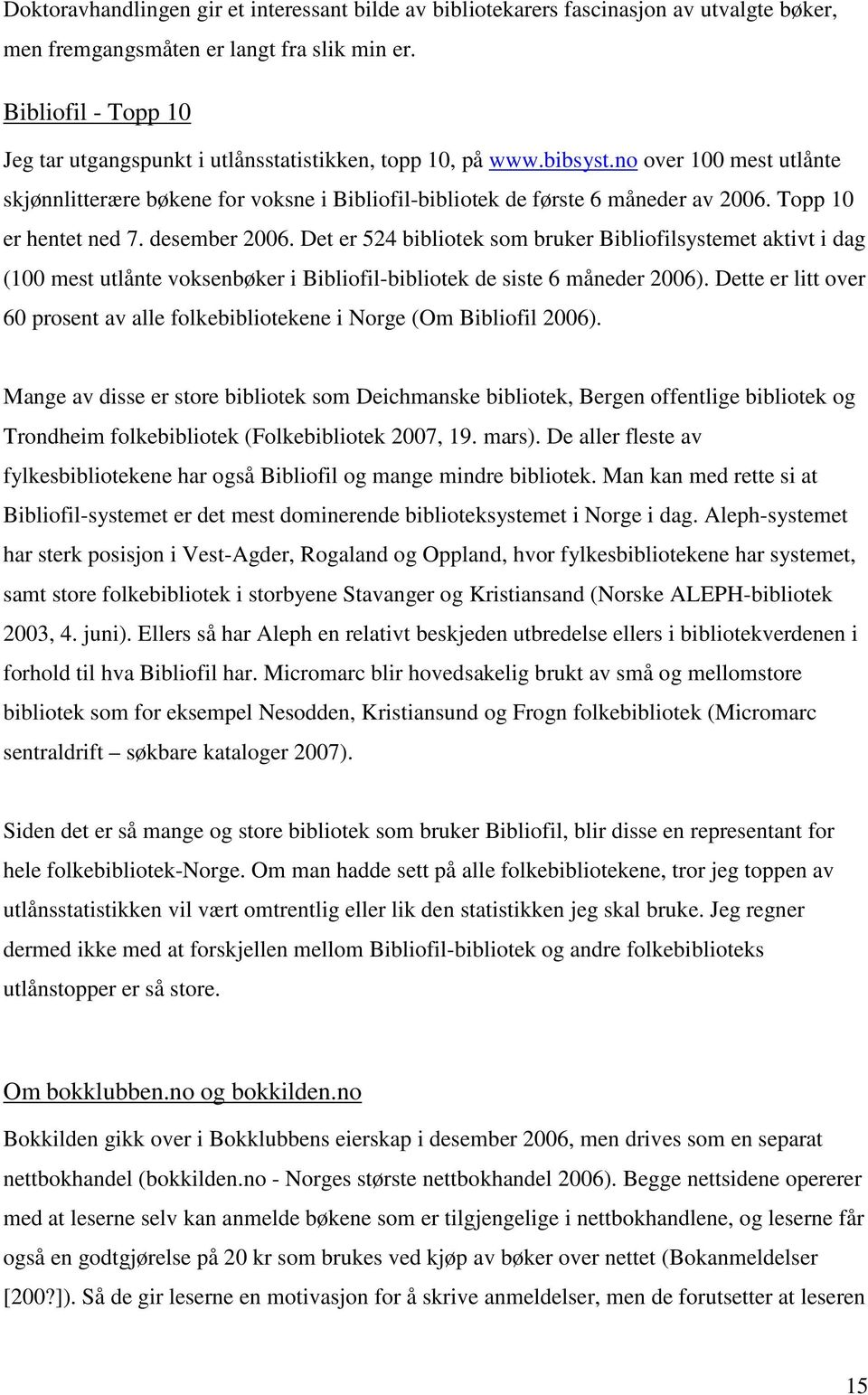 Doktoravhandlingen gir et interessant bilde av bibliotekarers fascinasjon av utvalgte bøker, men fremgangsmåten er langt fra slik min er.

Bibliofil - Topp 10

Jeg tar utgangspunkt i utlånsstatistikken, topp 10, på www.bibsyst.no over 100 mest utlånte skjønnlitterære bøkene for voksne i Bibliofil-bibliotek de første 6 måneder av 2006. Topp 10 er hentet ned 7. desember 2006. Det er 524 bibliotek som bruker Bibliofilsystemet aktivt i dag (100 mest utlånte voksenbøker i Bibliofil-bibliotek de siste 6 måneder 2006). Dette er litt over 60 prosent av alle folkebibliotekene i Norge (Om Bibliofil 2006).

Mange av disse er store bibliotek som Deichmanske bibliotek, Bergen offentlige bibliotek og Trondheim folkebibliotek (Folkebibliotek 2007, 19. mars). De aller fleste av fylkesbibliotekene har også Bibliofil og mange mindre bibliotek. Man kan med rette si at Bibliofil-systemet er det mest dominerende biblioteksystemet i Norge i dag. Aleph-systemet har sterk posisjon i Vest-Agder, Rogaland og Oppland, hvor fylkesbibliotekene har systemet, samt store folkebibliotek i storbyene Stavanger og Kristiansand (Norske ALEPH-bibliotek 2003, 4. juni). Ellers så har Aleph en relativt beskjeden utbredelse ellers i bibliotekverdenen i forhold til hva Bibliofil har. Micromarc blir hovedsakelig brukt av små og mellomstore bibliotek som for eksempel Nesodden, Kristiansund og Frogn folkebibliotek (Micromarc sentraldrift – søkbare kataloger 2007).

Siden det er så mange og store bibliotek som bruker Bibliofil, blir disse en representant for hele folkebibliotek-Norge. Om man hadde sett på alle folkebibliotekene, tror jeg toppen av utlånsstatistikken vil vært omtrentlig eller lik den statistikken jeg skal bruke. Jeg regner dermed ikke med at forskjellen mellom Bibliofil-bibliotek og andre folkebiblioteks utlånstopper er så store.

Om bokklubben.no og bokkilden.no

Bokkilden gikk over i Bokklubbens eierskap i desember 2006, men drives som en separat nettbokhandel (bokkilden.no - Norges største nettbokhandel 2006). Begge nettsidene opererer med at leserne selv kan anmelde bøkene som er tilgjengelige i nettbokhandlene, og leserne får også en godtgjørelse på 20 kr som brukes ved kjøp av bøker over nettet (Bokanmeldelser [200?]). Så de gir leserne en motivasjon for å skrive anmeldelser, men de forutsetter at leseren

15